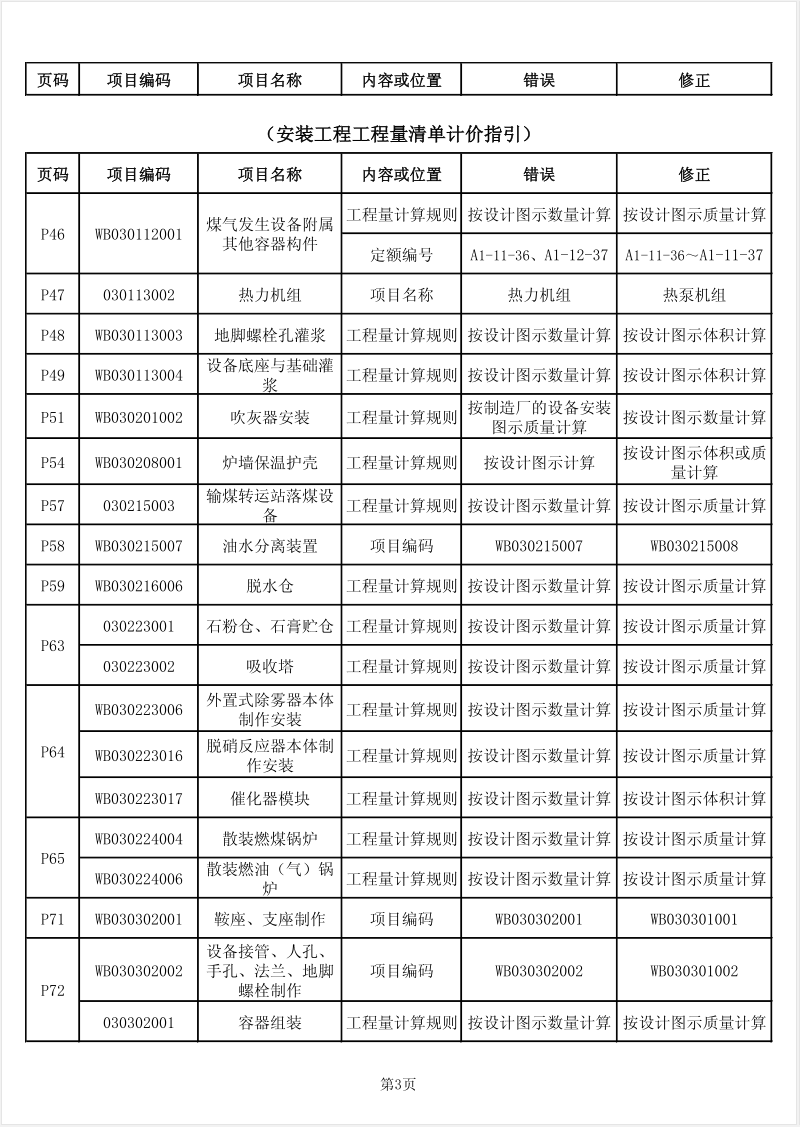 | 页码 | 项目编码 | 项目名称 | 内容或位置 | 错误 | 修正 |
|---|---|---|---|---|---|

（安装工程工程量清单计价指引）

| 页码 | 项目编码 | 项目名称 | 内容或位置 | 错误 | 修正 |
|---|---|---|---|---|---|
| P46 | WB030112001 | 煤气发生设备附属其他容器构件 | 工程量计算规则 | 按设计图示数量计算 | 按设计图示质量计算 |
| | | | 定额编号 | A1-11-36、A1-12-37 | A1-11-36～A1-11-37 |
| P47 | 030113002 | 热力机组 | 项目名称 | 热力机组 | 热泵机组 |
| P48 | WB030113003 | 地脚螺栓孔灌浆 | 工程量计算规则 | 按设计图示数量计算 | 按设计图示体积计算 |
| P49 | WB030113004 | 设备底座与基础灌浆 | 工程量计算规则 | 按设计图示数量计算 | 按设计图示体积计算 |
| P51 | WB030201002 | 吹灰器安装 | 工程量计算规则 | 按制造厂的设备安装图示质量计算 | 按设计图示数量计算 |
| P54 | WB030208001 | 炉墙保温护壳 | 工程量计算规则 | 按设计图示计算 | 按设计图示体积或质量计算 |
| P57 | 030215003 | 输煤转运站落煤设备 | 工程量计算规则 | 按设计图示数量计算 | 按设计图示质量计算 |
| P58 | WB030215007 | 油水分离装置 | 项目编码 | WB030215007 | WB030215008 |
| P59 | WB030216006 | 脱水仓 | 工程量计算规则 | 按设计图示数量计算 | 按设计图示质量计算 |
| P63 | 030223001 | 石粉仓、石膏贮仓 | 工程量计算规则 | 按设计图示数量计算 | 按设计图示质量计算 |
| | 030223002 | 吸收塔 | 工程量计算规则 | 按设计图示数量计算 | 按设计图示质量计算 |
| P64 | WB030223006 | 外置式除雾器本体制作安装 | 工程量计算规则 | 按设计图示数量计算 | 按设计图示质量计算 |
| | WB030223016 | 脱硝反应器本体制作安装 | 工程量计算规则 | 按设计图示数量计算 | 按设计图示质量计算 |
| | WB030223017 | 催化器模块 | 工程量计算规则 | 按设计图示数量计算 | 按设计图示体积计算 |
| P65 | WB030224004 | 散装燃煤锅炉 | 工程量计算规则 | 按设计图示数量计算 | 按设计图示质量计算 |
| | WB030224006 | 散装燃油（气）锅炉 | 工程量计算规则 | 按设计图示数量计算 | 按设计图示质量计算 |
| P71 | WB030302001 | 鞍座、支座制作 | 项目编码 | WB030302001 | WB030301001 |
| P72 | WB030302002 | 设备接管、人孔、手孔、法兰、地脚螺栓制作 | 项目编码 | WB030302002 | WB030301002 |
| | 030302001 | 容器组装 | 工程量计算规则 | 按设计图示数量计算 | 按设计图示质量计算 |

第3页